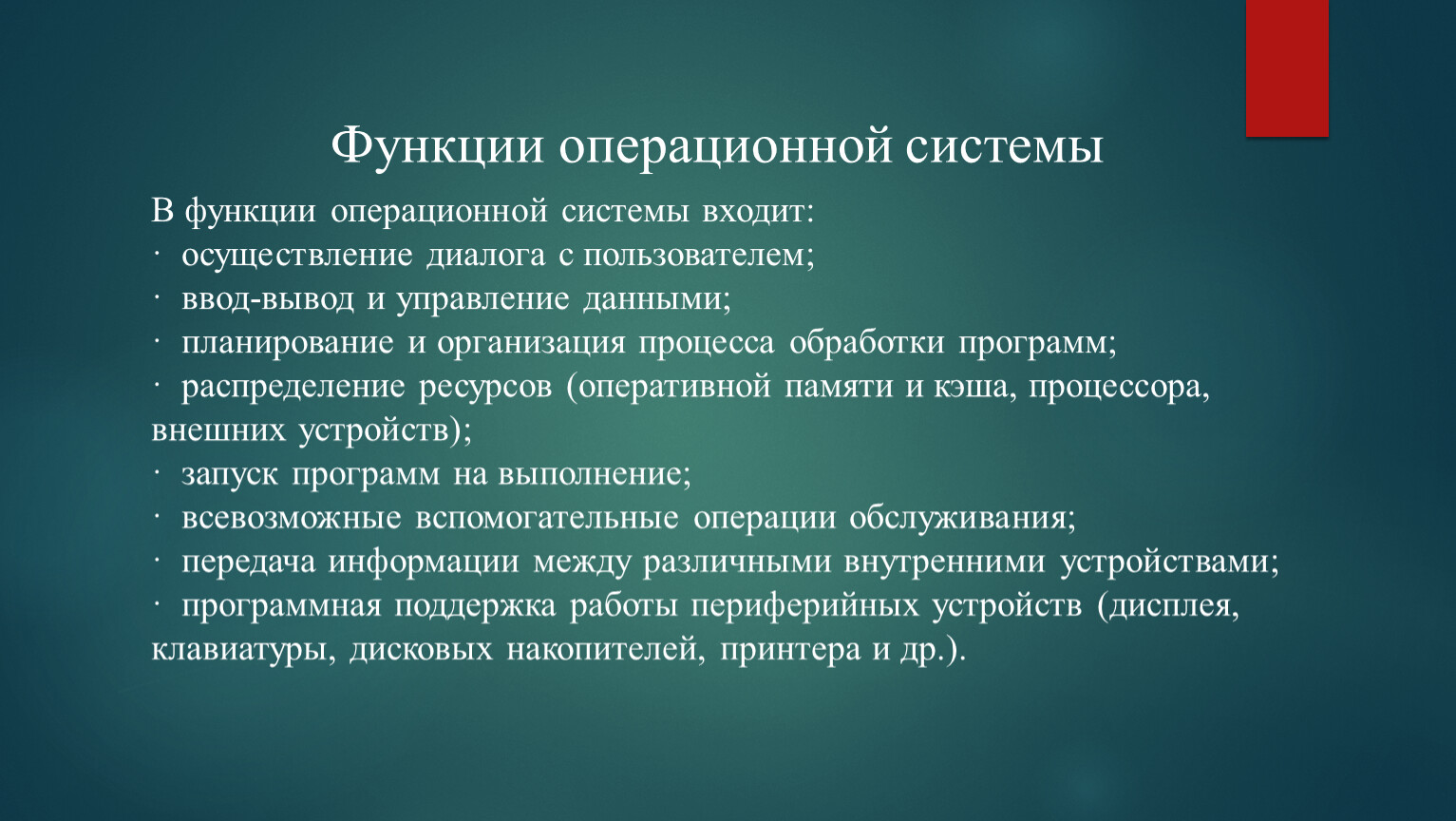 Функции операционной системы

В функции операционной системы входит:
· осуществление диалога с пользователем;
· ввод-вывод и управление данными;
· планирование и организация процесса обработки программ;
· распределение ресурсов (оперативной памяти и кэша, процессора, внешних устройств);
· запуск программ на выполнение;
· всевозможные вспомогательные операции обслуживания;
· передача информации между различными внутренними устройствами;
· программная поддержка работы периферийных устройств (дисплея, клавиатуры, дисковых накопителей, принтера и др.).